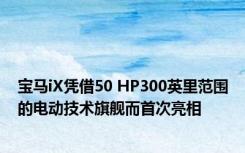 宝马iX凭借50 HP300英里范围的电动技术旗舰而首次亮相